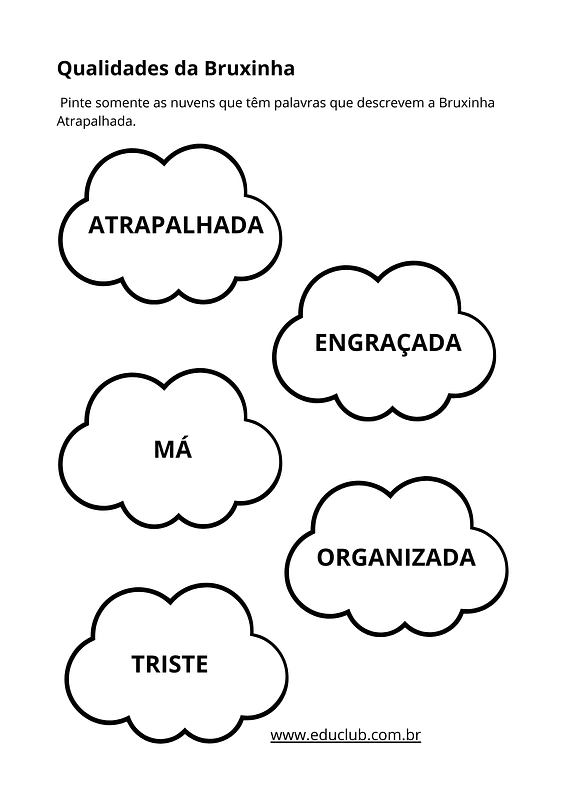 Qualidades da Bruxinha

Pinte somente as nuvens que têm palavras que descrevem a Bruxinha Atrapalhada.

ATRAPALHADA

ENGRAÇADA

MÁ

ORGANIZADA

TRISTE

www.educlub.com.br